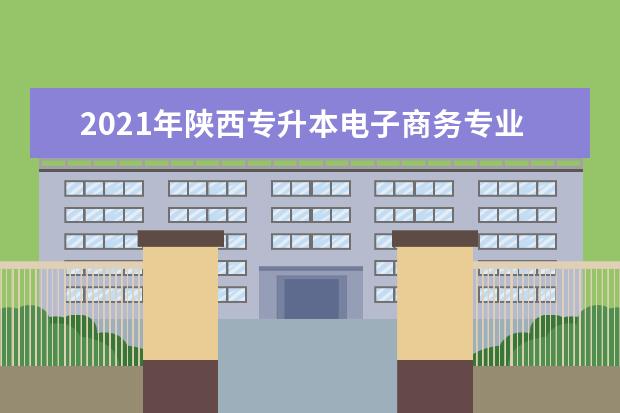 2021年陕西专升本电子商务专业